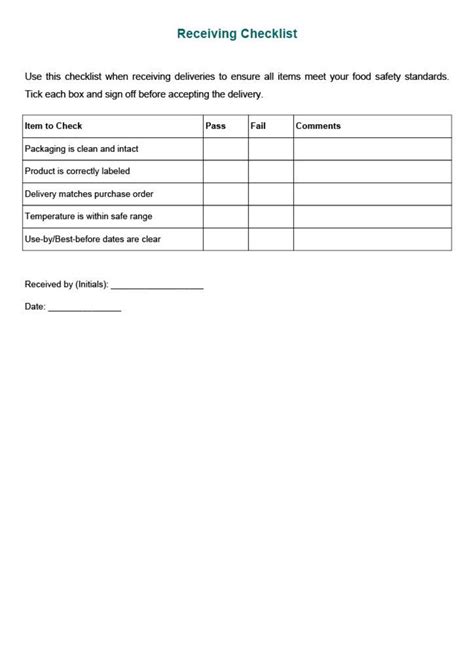 Receiving Checklist

Use this checklist when receiving deliveries to ensure all items meet your food safety standards. Tick each box and sign off before accepting the delivery.

| Item to Check | Pass | Fail | Comments |
|---|---|---|---|
| Packaging is clean and intact | | | |
| Product is correctly labeled | | | |
| Delivery matches purchase order | | | |
| Temperature is within safe range | | | |
| Use-by/Best-before dates are clear | | | |

Received by (Initials): ___________________

Date: _______________